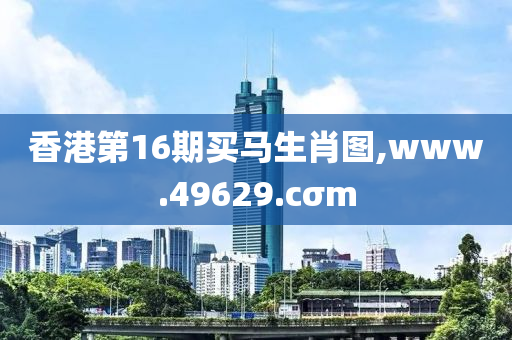 香港第16期买马生肖图,www.49629.cσm